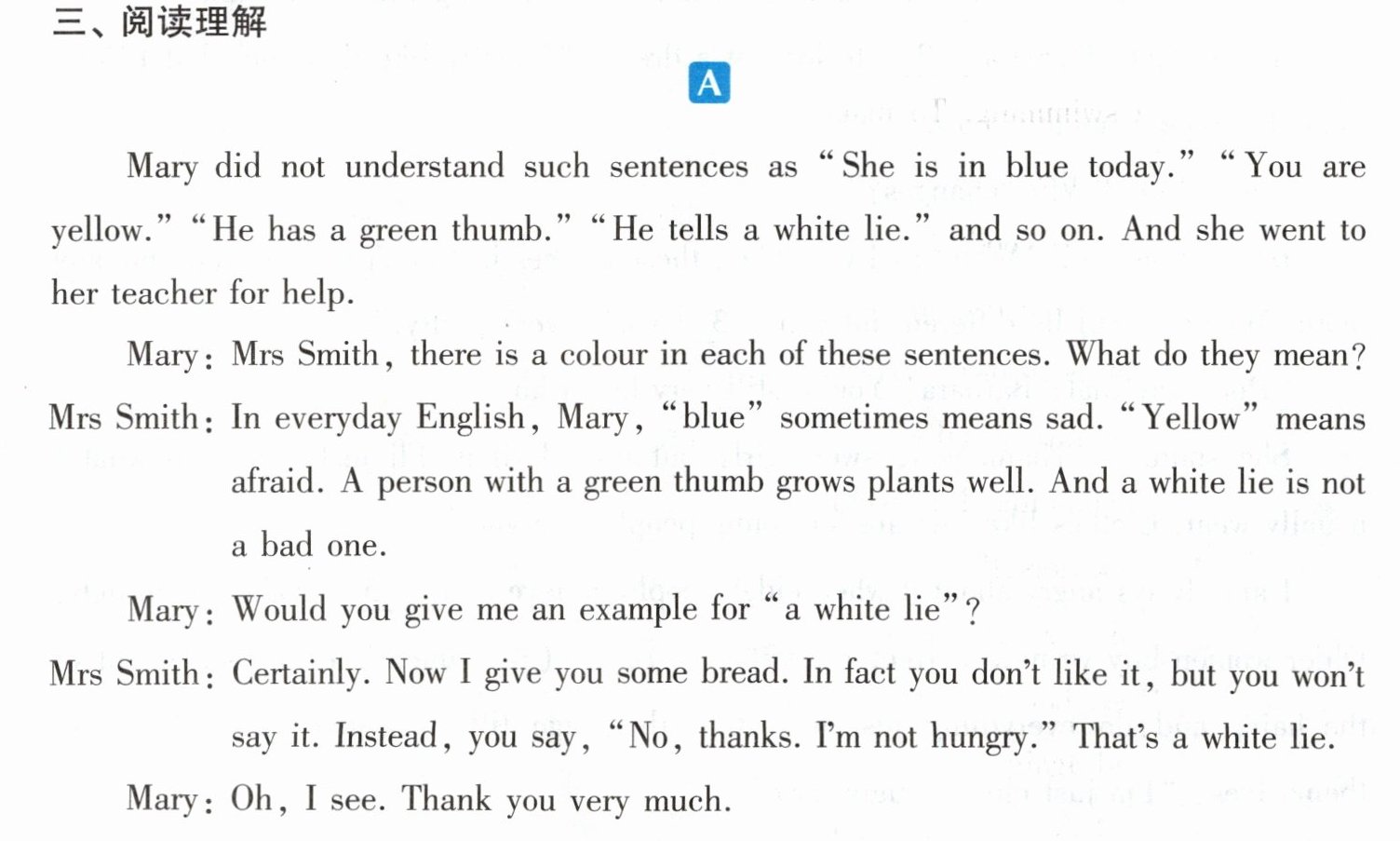 三、阅读理解

A

Mary did not understand such sentences as "She is in blue today." "You are yellow." "He has a green thumb." "He tells a white lie." and so on. And she went to her teacher for help.

Mary: Mrs Smith, there is a colour in each of these sentences. What do they mean?

Mrs Smith: In everyday English, Mary, "blue" sometimes means sad. "Yellow" means afraid. A person with a green thumb grows plants well. And a white lie is not a bad one.

Mary: Would you give me an example for "a white lie"?

Mrs Smith: Certainly. Now I give you some bread. In fact you don't like it, but you won't say it. Instead, you say, "No, thanks. I'm not hungry." That's a white lie.

Mary: Oh, I see. Thank you very much.